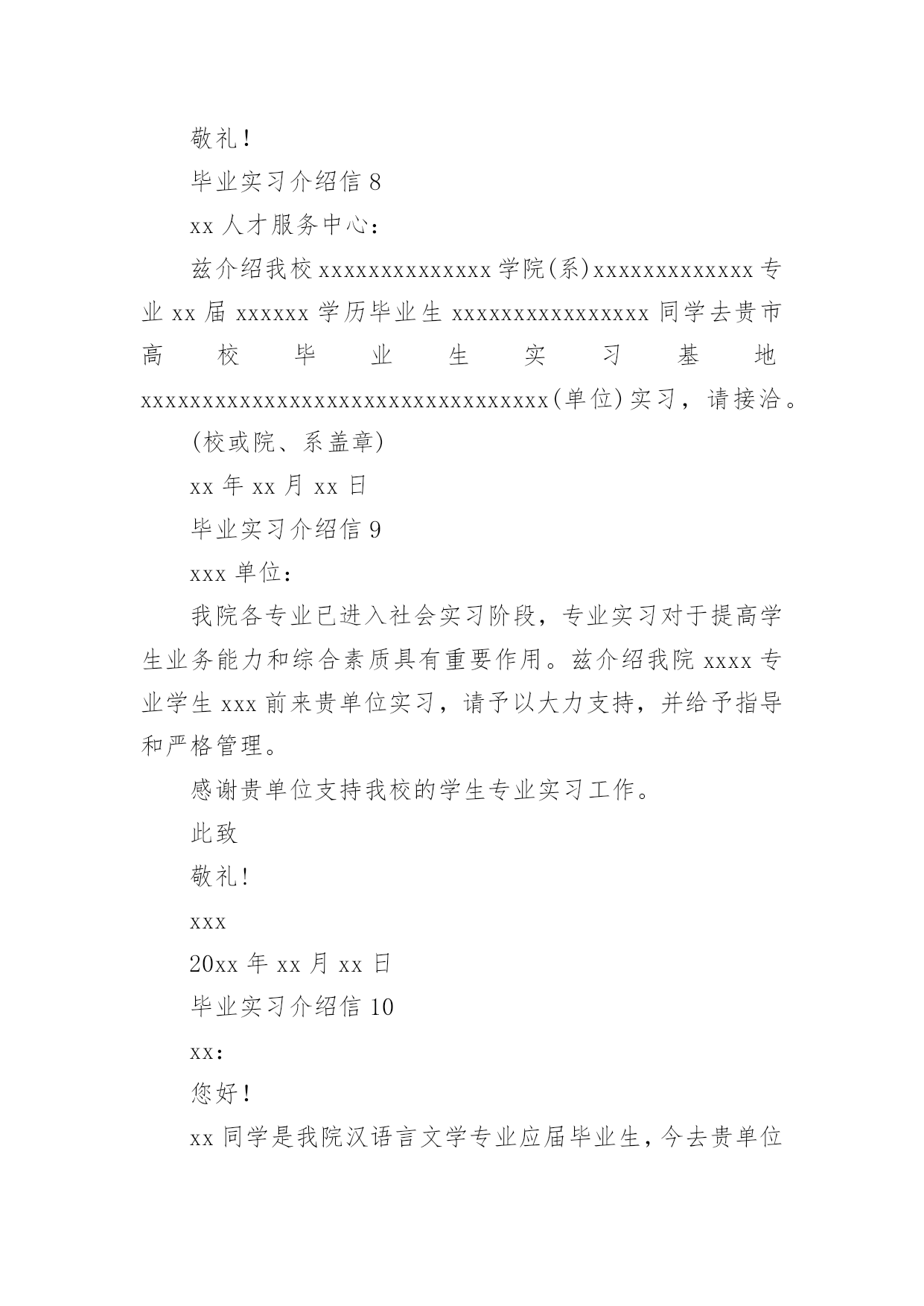 敬礼!

毕业实习介绍信 8

xx 人才服务中心:

兹介绍我校 xxxxxxxxxxxxxx 学院(系)xxxxxxxxxxxxx 专业 xx 届 xxxxxx 学历毕业生 xxxxxxxxxxxxxxxx 同学去贵市高校毕业生实习基地 xxxxxxxxxxxxxxxxxxxxxxxxxxxxxxxxx(单位)实习，请接洽。

(校或院、系盖章)

xx 年 xx 月 xx 日

毕业实习介绍信 9

xxx 单位:

我院各专业已进入社会实习阶段，专业实习对于提高学生业务能力和综合素质具有重要作用。兹介绍我院 xxxx 专业学生 xxx 前来贵单位实习，请予以大力支持，并给予指导和严格管理。

感谢贵单位支持我校的学生专业实习工作。

此致

敬礼!

xxx

20xx 年 xx 月 xx 日

毕业实习介绍信 10

xx:

您好!

xx 同学是我院汉语言文学专业应届毕业生，今去贵单位